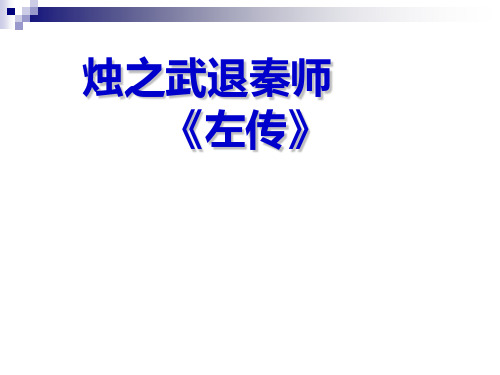 烛之武退秦师
《左传》